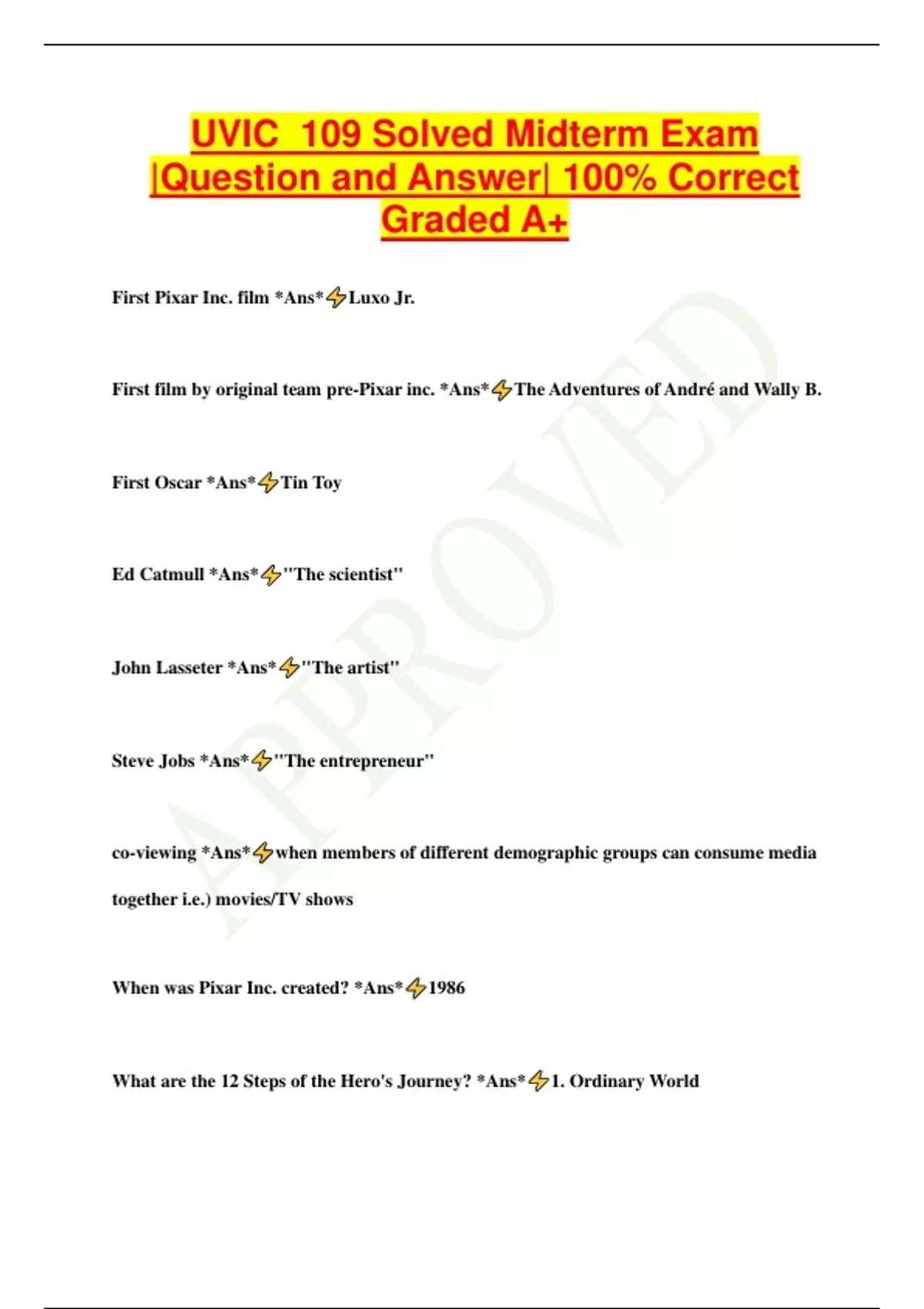 UVIC 109 Solved Midterm Exam |Question and Answer| 100% Correct Graded A+

First Pixar Inc. film *Ans*⚡Luxo Jr.

First film by original team pre-Pixar inc. *Ans*⚡The Adventures of André and Wally B.

First Oscar *Ans*⚡Tin Toy

Ed Catmull *Ans*⚡"The scientist"

John Lasseter *Ans*⚡"The artist"

Steve Jobs *Ans*⚡"The entrepreneur"

co-viewing *Ans*⚡when members of different demographic groups can consume media together i.e.) movies/TV shows

When was Pixar Inc. created? *Ans*⚡1986

What are the 12 Steps of the Hero's Journey? *Ans*⚡1. Ordinary World

APPROVED